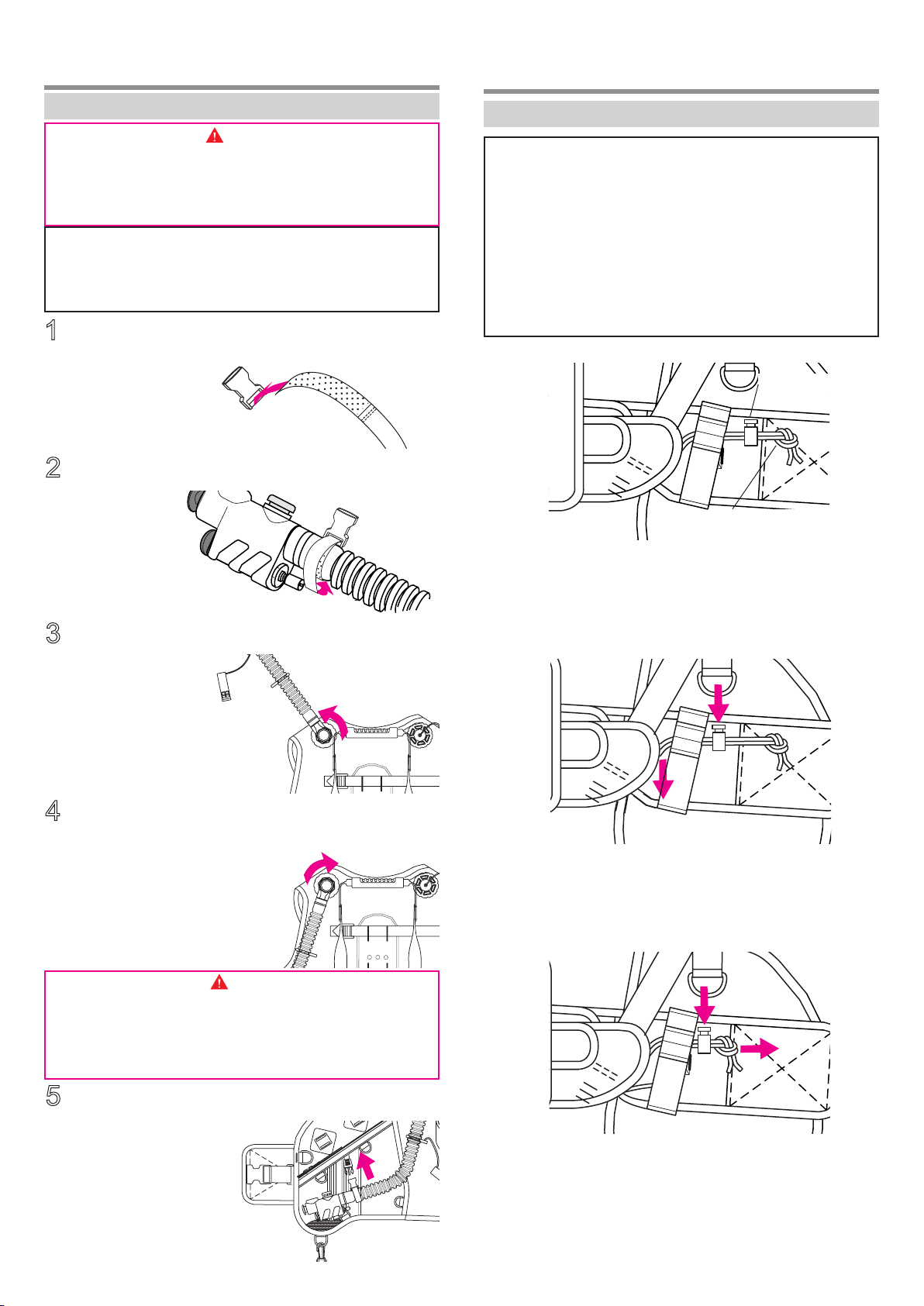 1

2

3

4

5